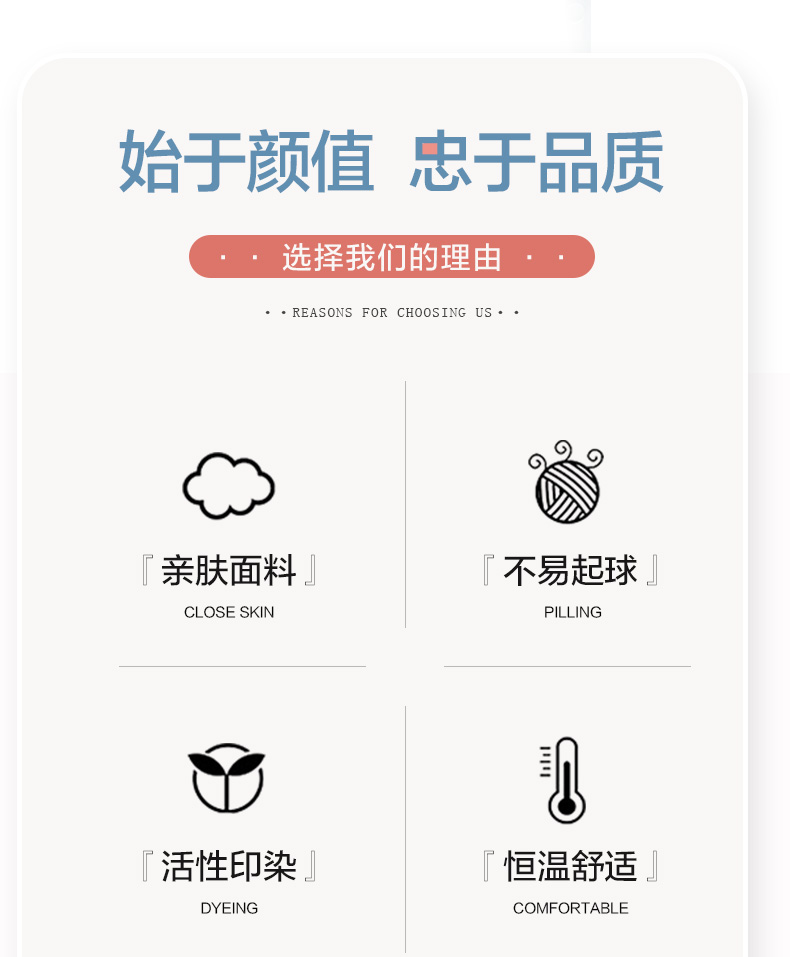 始于颜值 忠于品质

· · 选择我们的理由 · ·

· · REASONS FOR CHOOSING US · ·

『亲肤面料』
CLOSE SKIN

『不易起球』
PILLING

『活性印染』
DYEING

『恒温舒适』
COMFORTABLE